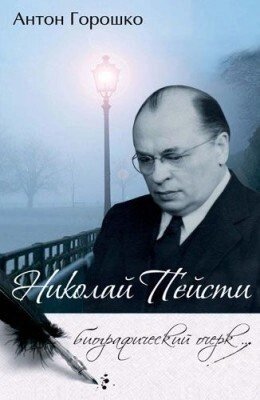 Антон Горошко

Николай Пейсти

биографический очерк...